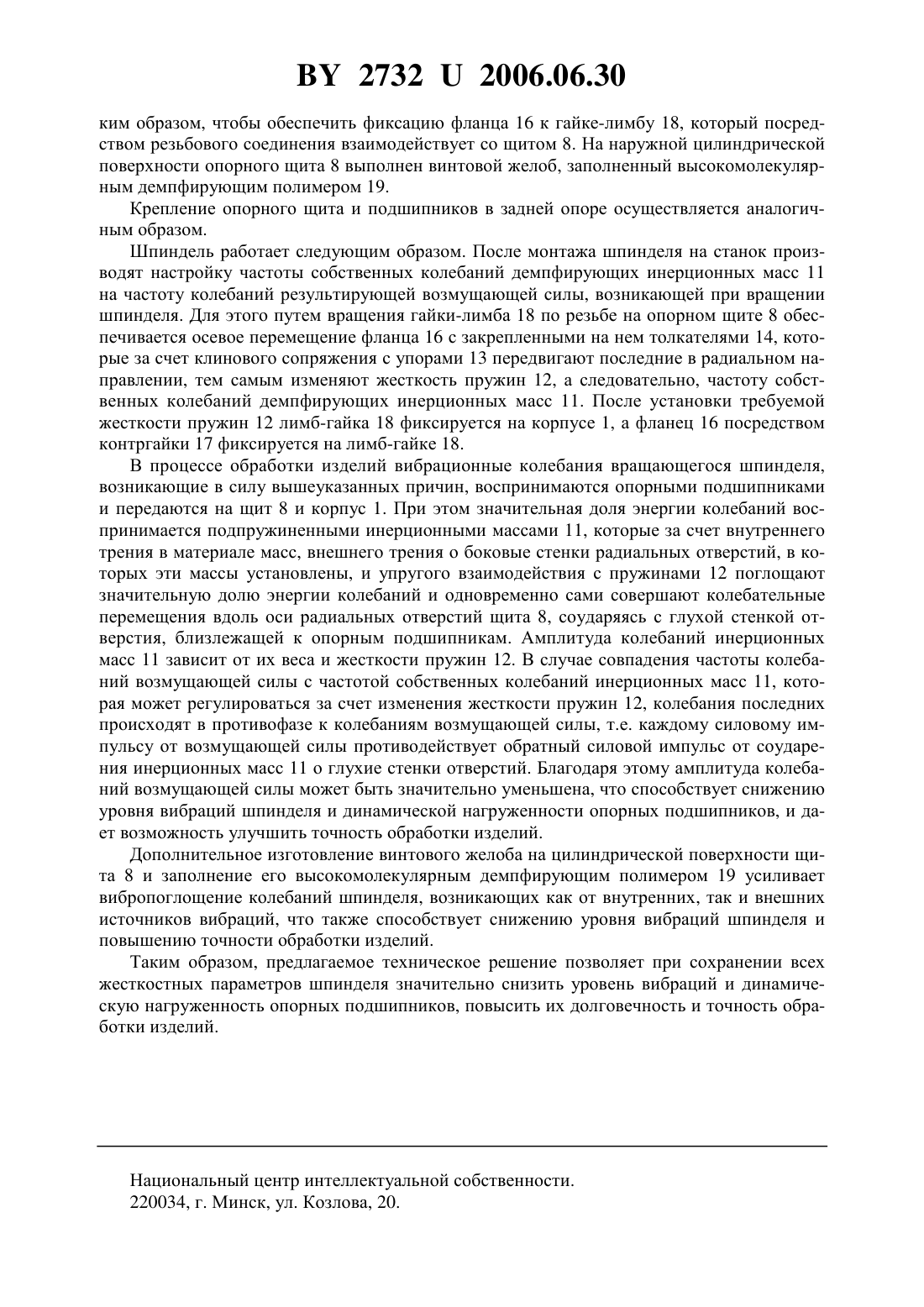 BY 2732 U 2006.06.30

ким образом, чтобы обеспечить фиксацию фланца 16 к гайке-лимбу 18, который посредством резьбового соединения взаимодействует со щитом 8. На наружной цилиндрической поверхности опорного щита 8 выполнен винтовой желоб, заполненный высокомолекулярным демпфирующим полимером 19.

Крепление опорного щита и подшипников в задней опоре осуществляется аналогичным образом.

Шпиндель работает следующим образом. После монтажа шпинделя на станок производят настройку частоты собственных колебаний демпфирующих инерционных масс 11 на частоту колебаний результирующей возмущающей силы, возникающей при вращении шпинделя. Для этого путем вращения гайки-лимба 18 по резьбе на опорном щите 8 обеспечивается осевое перемещение фланца 16 с закрепленными на нем толкателями 14, которые за счет клинового сопряжения с упорами 13 передвигают последние в радиальном направлении, тем самым изменяют жесткость пружин 12, а следовательно, частоту собственных колебаний демпфирующих инерционных масс 11. После установки требуемой жесткости пружин 12 лимб-гайка 18 фиксируется на корпусе 1, а фланец 16 посредством контргайки 17 фиксируется на лимб-гайке 18.

В процессе обработки изделий вибрационные колебания вращающегося шпинделя, возникающие в силу вышеуказанных причин, воспринимаются опорными подшипниками и передаются на щит 8 и корпус 1. При этом значительная доля энергии колебаний воспринимается подпружиненными инерционными массами 11, которые за счет внутреннего трения в материале масс, внешнего трения о боковые стенки радиальных отверстий, в которых эти массы установлены, и упругого взаимодействия с пружинами 12 поглощают значительную долю энергии колебаний и одновременно сами совершают колебательные перемещения вдоль оси радиальных отверстий щита 8, соударяясь с глухой стенкой отверстия, близлежащей к опорным подшипникам. Амплитуда колебаний инерционных масс 11 зависит от их веса и жесткости пружин 12. В случае совпадения частоты колебаний возмущающей силы с частотой собственных колебаний инерционных масс 11, которая может регулироваться за счет изменения жесткости пружин 12, колебания последних происходят в противофазе к колебаниям возмущающей силы, т.е. каждому силовому импульсу от возмущающей силы противодействует обратный силовой импульс от соударения инерционных масс 11 о глухие стенки отверстий. Благодаря этому амплитуда колебаний возмущающей силы может быть значительно уменьшена, что способствует снижению уровня вибраций шпинделя и динамической нагруженности опорных подшипников, и дает возможность улучшить точность обработки изделий.

Дополнительное изготовление винтового желоба на цилиндрической поверхности щита 8 и заполнение его высокомолекулярным демпфирующим полимером 19 усиливает вибропоглощение колебаний шпинделя, возникающих как от внутренних, так и внешних источников вибраций, что также способствует снижению уровня вибраций шпинделя и повышению точности обработки изделий.

Таким образом, предлагаемое техническое решение позволяет при сохранении всех жесткостных параметров шпинделя значительно снизить уровень вибраций и динамическую нагруженность опорных подшипников, повысить их долговечность и точность обработки изделий.

Национальный центр интеллектуальной собственности.
220034, г. Минск, ул. Козлова, 20.